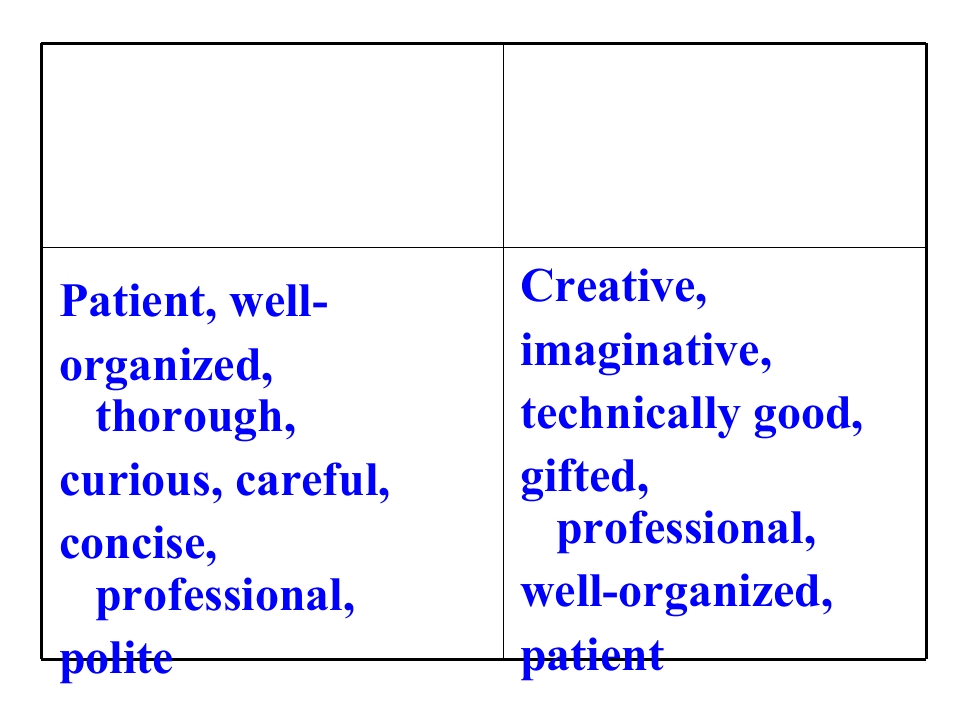 |  |  |
|---|---|
| Patient, well-organized, thorough, curious, careful, concise, professional, polite | Creative, imaginative, technically good, gifted, professional, well-organized, patient |